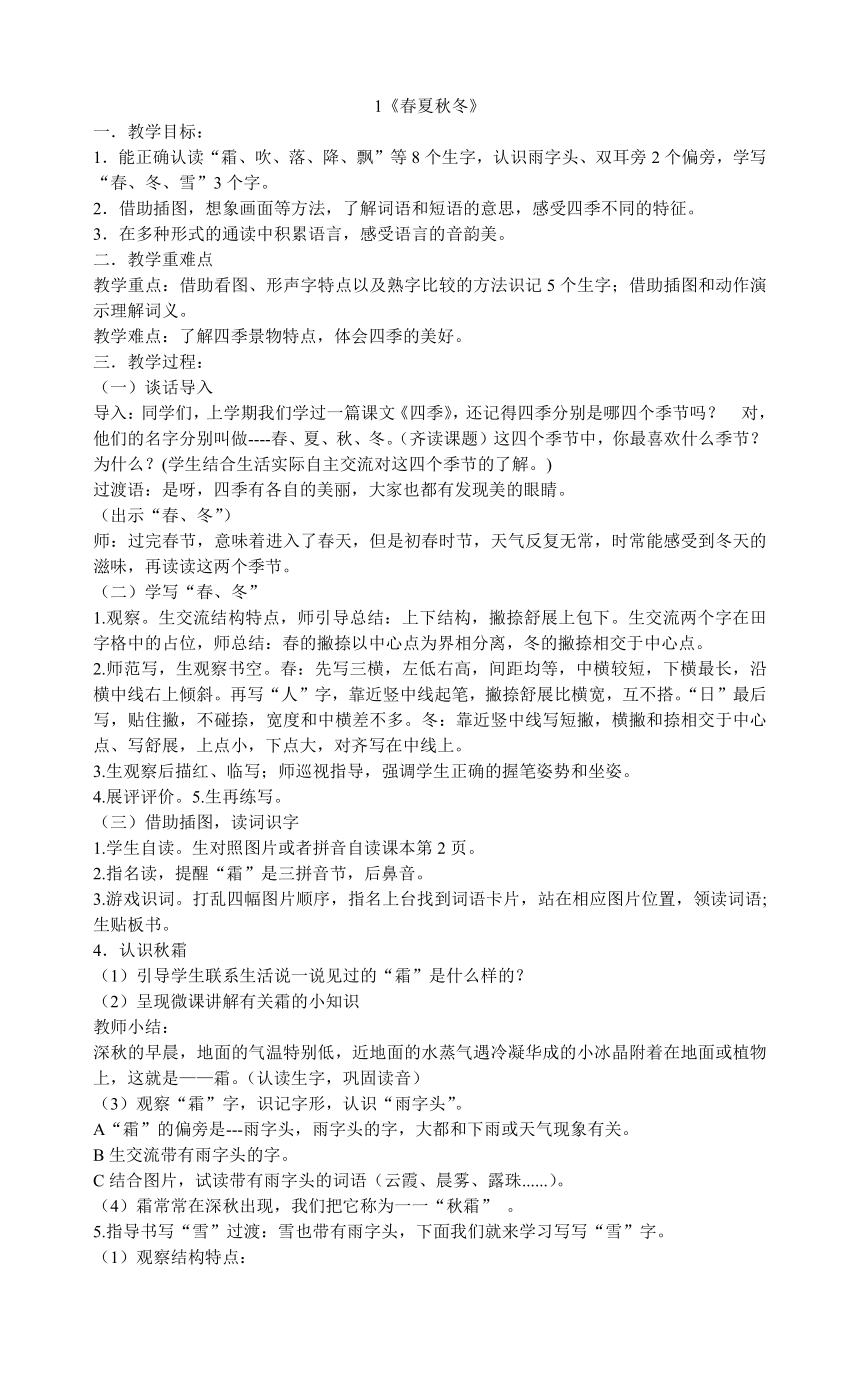 1《春夏秋冬》

一．教学目标：

1．能正确认读“霜、吹、落、降、飘”等 8 个生字，认识雨字头、双耳旁 2 个偏旁，学写“春、冬、雪”3 个字。

2．借助插图，想象画面等方法，了解词语和短语的意思，感受四季不同的特征。

3．在多种形式的通读中积累语言，感受语言的音韵美。

二．教学重难点

教学重点：借助看图、形声字特点以及熟字比较的方法识记 5 个生字；借助插图和动作演示理解词义。

教学难点：了解四季景物特点，体会四季的美好。

三．教学过程：

（一）谈话导入

导入：同学们，上学期我们学过一篇课文《四季》，还记得四季分别是哪四个季节吗？　对，他们的名字分别叫做----春、夏、秋、冬。（齐读课题）这四个季节中，你最喜欢什么季节？为什么？(学生结合生活实际自主交流对这四个季节的了解。)

过渡语：是呀，四季有各自的美丽，大家也都有发现美的眼睛。

（出示“春、冬”）

师：过完春节，意味着进入了春天，但是初春时节，天气反复无常，时常能感受到冬天的滋味，再读读这两个季节。

（二）学写“春、冬”

1.观察。生交流结构特点，师引导总结：上下结构，撇捺舒展上包下。生交流两个字在田字格中的占位，师总结：春的撇捺以中心点为界相分离，冬的撇捺相交于中心点。

2.师范写，生观察书空。春：先写三横，左低右高，间距均等，中横较短，下横最长，沿横中线右上倾斜。再写“人”字，靠近竖中线起笔，撇捺舒展比横宽，互不搭。“日”最后写，贴住撇，不碰捺，宽度和中横差不多。冬：靠近竖中线写短撇，横撇和捺相交于中心点、写舒展，上点小，下点大，对齐写在中线上。

3.生观察后描红、临写；师巡视指导，强调学生正确的握笔姿势和坐姿。

4.展评评价。5.生再练写。

（三）借助插图，读词识字

1.学生自读。生对照图片或者拼音自读课本第 2 页。

2.指名读，提醒“霜”是三拼音节，后鼻音。

3.游戏识词。打乱四幅图片顺序，指名上台找到词语卡片，站在相应图片位置，领读词语;生贴板书。

4．认识秋霜

（1）引导学生联系生活说一说见过的“霜”是什么样的？

（2）呈现微课讲解有关霜的小知识

教师小结：

深秋的早晨，地面的气温特别低，近地面的水蒸气遇冷凝华成的小冰晶附着在地面或植物上，这就是——霜。（认读生字，巩固读音）

（3）观察“霜”字，识记字形，认识“雨字头”。

A“霜”的偏旁是---雨字头，雨字头的字，大都和下雨或天气现象有关。

B 生交流带有雨字头的字。

C 结合图片，试读带有雨字头的词语（云霞、晨雾、露珠......)。

（4）霜常常在深秋出现，我们把它称为一一“秋霜”　。

5.指导书写“雪”过渡：雪也带有雨字头，下面我们就来学习写写“雪”字。

（1）观察结构特点：